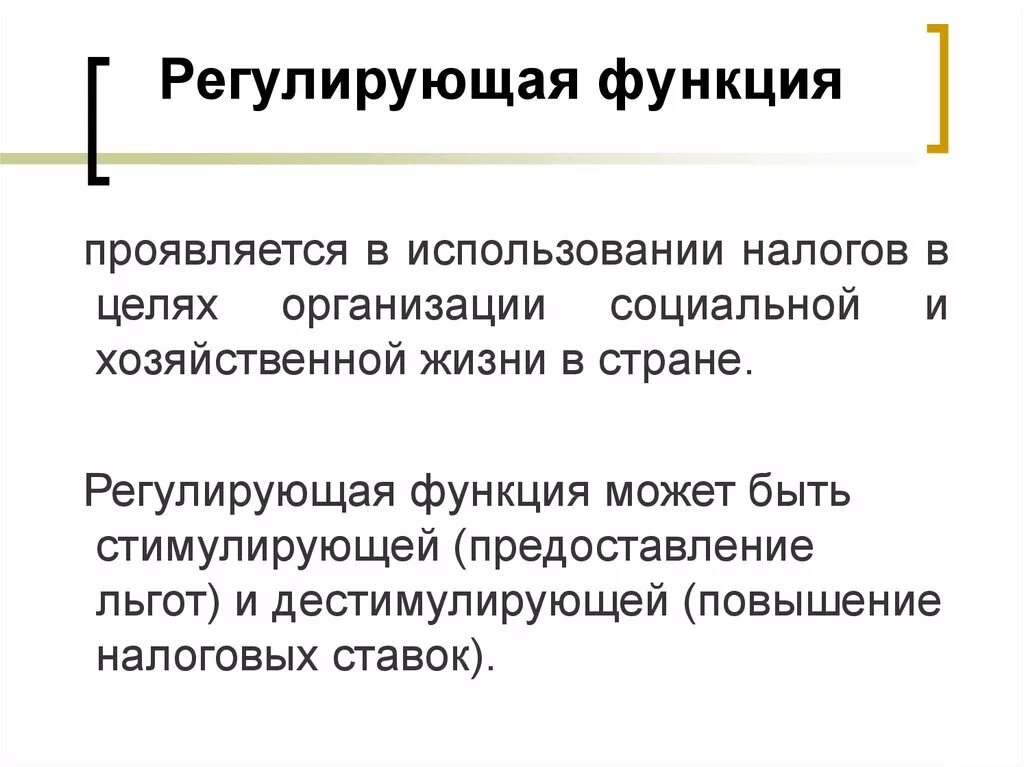 Регулирующая функция

проявляется в использовании налогов в целях организации социальной и хозяйственной жизни в стране.

Регулирующая функция может быть стимулирующей (предоставление льгот) и дестимулирующей (повышение налоговых ставок).